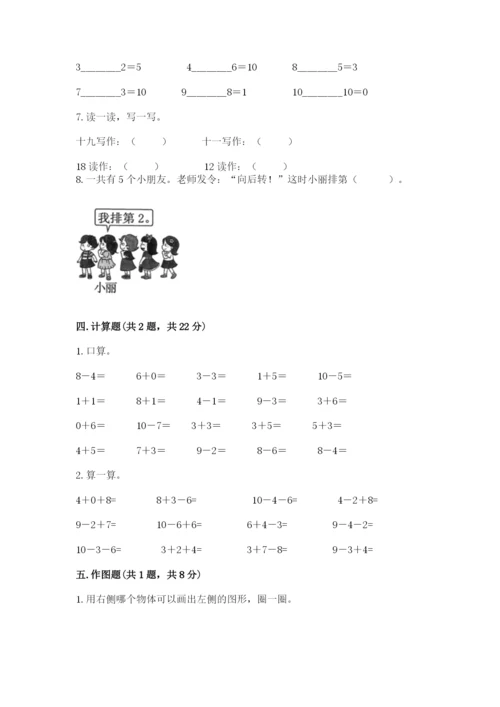 3\_\_\_\_\_\_\_2＝5　　4\_\_\_\_\_\_\_6＝10　　8\_\_\_\_\_\_\_5＝3

7\_\_\_\_\_\_\_3＝10　　9\_\_\_\_\_\_\_8＝1　　10\_\_\_\_\_\_\_10＝0

7. 读一读，写一写。

十九写作：（　　）　　十一写作：（　　）

18 读作：（　　）　　12 读作：（　　）

8. 一共有 5 个小朋友。老师发令："向后转！"这时小丽排第（　　）。

我排第 2。

小丽

四. 计算题（共 2 题，共 22 分）

1. 口算。

8－4＝　　6＋0＝　　3－3＝　　1＋5＝　　10－5＝

1＋1＝　　8＋1＝　　4－1＝　　9－3＝　　3＋6＝

0＋6＝　　10－7＝　　3＋3＝　　3＋5＝　　5＋3＝

4＋5＝　　7＋3＝　　9－2＝　　8－6＝　　8－4＝

2. 算一算。

4＋0＋8=　　8＋3－6=　　10－4－6=　　4－2＋8=

9－2＋7=　　10－6＋6=　　6＋4－3=　　9－4－2=

10－3－6=　　3＋2＋4=　　3＋7－8=　　9－3＋4=

五. 作图题（共 1 题，共 8 分）

1. 用右侧哪个物体可以画出左侧的图形，圈一圈。